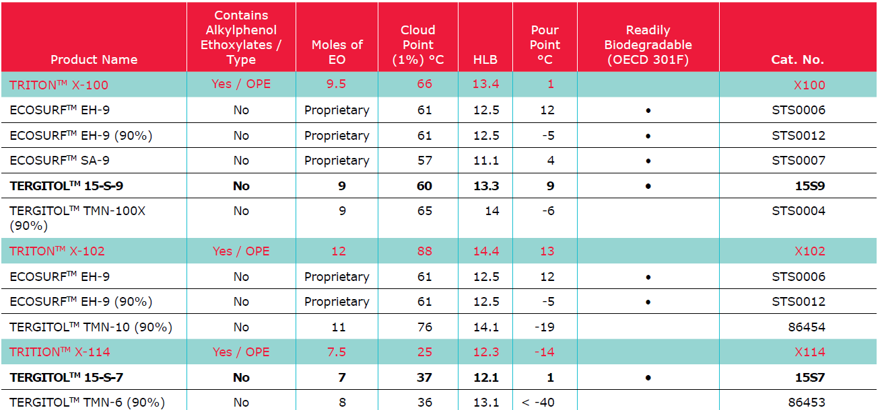 | Product Name | Contains Alkylphenol Ethoxylates / Type | Moles of EO | Cloud Point (1%) °C | HLB | Pour Point °C | Readily Biodegradable (OECD 301F) | Cat. No. |
|---|---|---|---|---|---|---|---|
| TRITON™ X-100 | Yes / OPE | 9.5 | 66 | 13.4 | 1 | | X100 |
| ECOSURF™ EH-9 | No | Proprietary | 61 | 12.5 | 12 | • | STS0006 |
| ECOSURF™ EH-9 (90%) | No | Proprietary | 61 | 12.5 | -5 | • | STS0012 |
| ECOSURF™ SA-9 | No | Proprietary | 57 | 11.1 | 4 | • | STS0007 |
| TERGITOL™ 15-S-9 | No | 9 | 60 | 13.3 | 9 | • | 15S9 |
| TERGITOL™ TMN-100X (90%) | No | 9 | 65 | 14 | -6 | | STS0004 |
| TRITON™ X-102 | Yes / OPE | 12 | 88 | 14.4 | 13 | | X102 |
| ECOSURF™ EH-9 | No | Proprietary | 61 | 12.5 | 12 | • | STS0006 |
| ECOSURF™ EH-9 (90%) | No | Proprietary | 61 | 12.5 | -5 | • | STS0012 |
| TERGITOL™ TMN-10 (90%) | No | 11 | 76 | 14.1 | -19 | | 86454 |
| TRITION™ X-114 | Yes / OPE | 7.5 | 25 | 12.3 | -14 | | X114 |
| TERGITOL™ 15-S-7 | No | 7 | 37 | 12.1 | 1 | • | 15S7 |
| TERGITOL™ TMN-6 (90%) | No | 8 | 36 | 13.1 | < -40 | | 86453 |